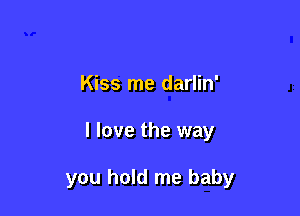 Kiss me darlin'

I love the way

you hold me baby